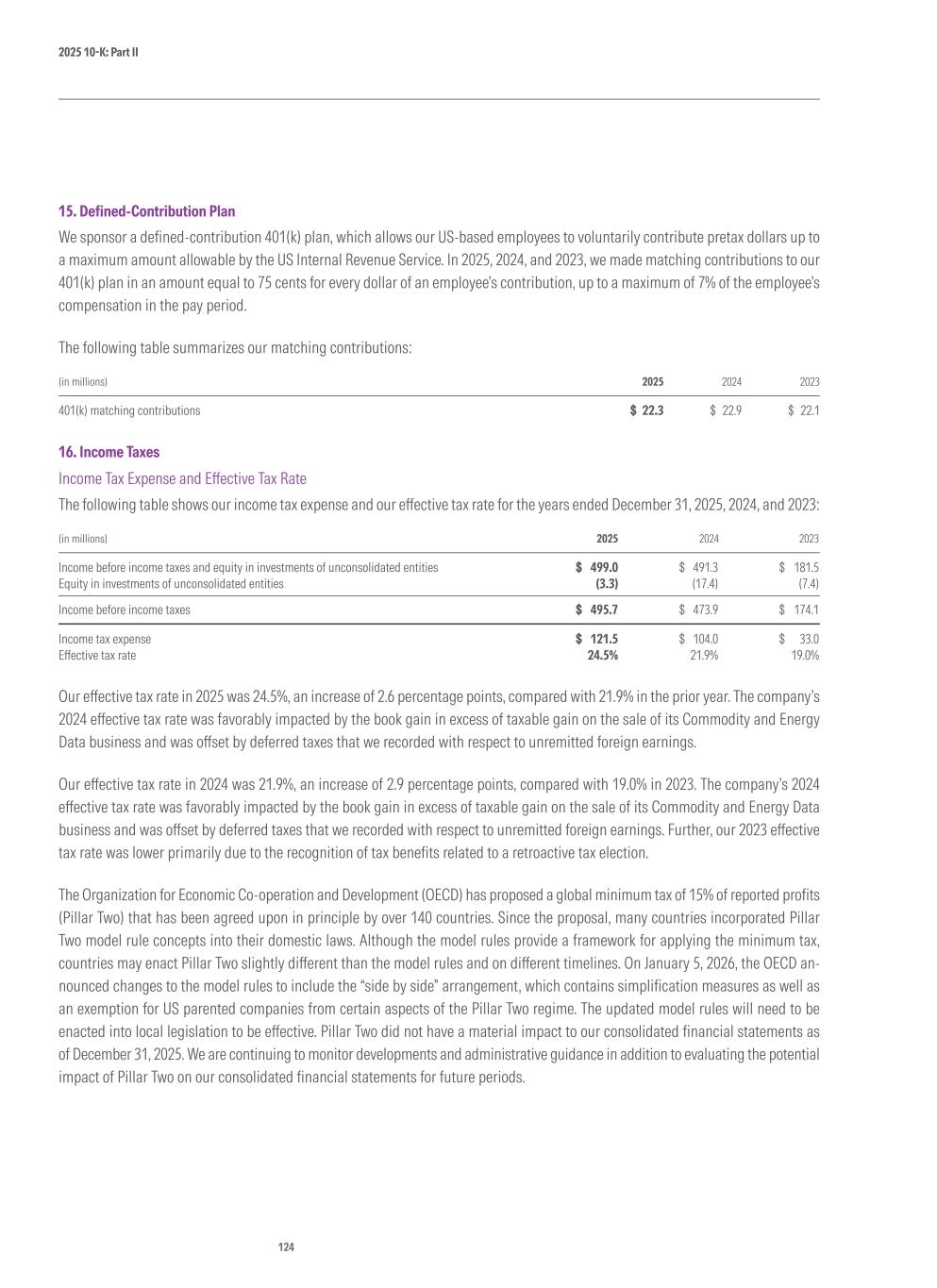 2025 10-K: Part II

15. Defined-Contribution Plan

We sponsor a defined-contribution 401(k) plan, which allows our US-based employees to voluntarily contribute pretax dollars up to a maximum amount allowable by the US Internal Revenue Service. In 2025, 2024, and 2023, we made matching contributions to our 401(k) plan in an amount equal to 75 cents for every dollar of an employee's contribution, up to a maximum of 7% of the employee's compensation in the pay period.

The following table summarizes our matching contributions:

| (in millions) | 2025 | 2024 | 2023 |
|---|---|---|---|
| 401(k) matching contributions | $ 22.3 | $ 22.9 | $ 22.1 |

16. Income Taxes

Income Tax Expense and Effective Tax Rate

The following table shows our income tax expense and our effective tax rate for the years ended December 31, 2025, 2024, and 2023:

| (in millions) | 2025 | 2024 | 2023 |
|---|---|---|---|
| Income before income taxes and equity in investments of unconsolidated entities | $ 499.0 | $ 491.3 | $ 181.5 |
| Equity in investments of unconsolidated entities | (3.3) | (17.4) | (7.4) |
| Income before income taxes | $ 495.7 | $ 473.9 | $ 174.1 |
| Income tax expense | $ 121.5 | $ 104.0 | $ 33.0 |
| Effective tax rate | 24.5% | 21.9% | 19.0% |

Our effective tax rate in 2025 was 24.5%, an increase of 2.6 percentage points, compared with 21.9% in the prior year. The company's 2024 effective tax rate was favorably impacted by the book gain in excess of taxable gain on the sale of its Commodity and Energy Data business and was offset by deferred taxes that we recorded with respect to unremitted foreign earnings.

Our effective tax rate in 2024 was 21.9%, an increase of 2.9 percentage points, compared with 19.0% in 2023. The company's 2024 effective tax rate was favorably impacted by the book gain in excess of taxable gain on the sale of its Commodity and Energy Data business and was offset by deferred taxes that we recorded with respect to unremitted foreign earnings. Further, our 2023 effective tax rate was lower primarily due to the recognition of tax benefits related to a retroactive tax election.

The Organization for Economic Co-operation and Development (OECD) has proposed a global minimum tax of 15% of reported profits (Pillar Two) that has been agreed upon in principle by over 140 countries. Since the proposal, many countries incorporated Pillar Two model rule concepts into their domestic laws. Although the model rules provide a framework for applying the minimum tax, countries may enact Pillar Two slightly different than the model rules and on different timelines. On January 5, 2026, the OECD announced changes to the model rules to include the "side by side" arrangement, which contains simplification measures as well as an exemption for US parented companies from certain aspects of the Pillar Two regime. The updated model rules will need to be enacted into local legislation to be effective. Pillar Two did not have a material impact to our consolidated financial statements as of December 31, 2025. We are continuing to monitor developments and administrative guidance in addition to evaluating the potential impact of Pillar Two on our consolidated financial statements for future periods.

124